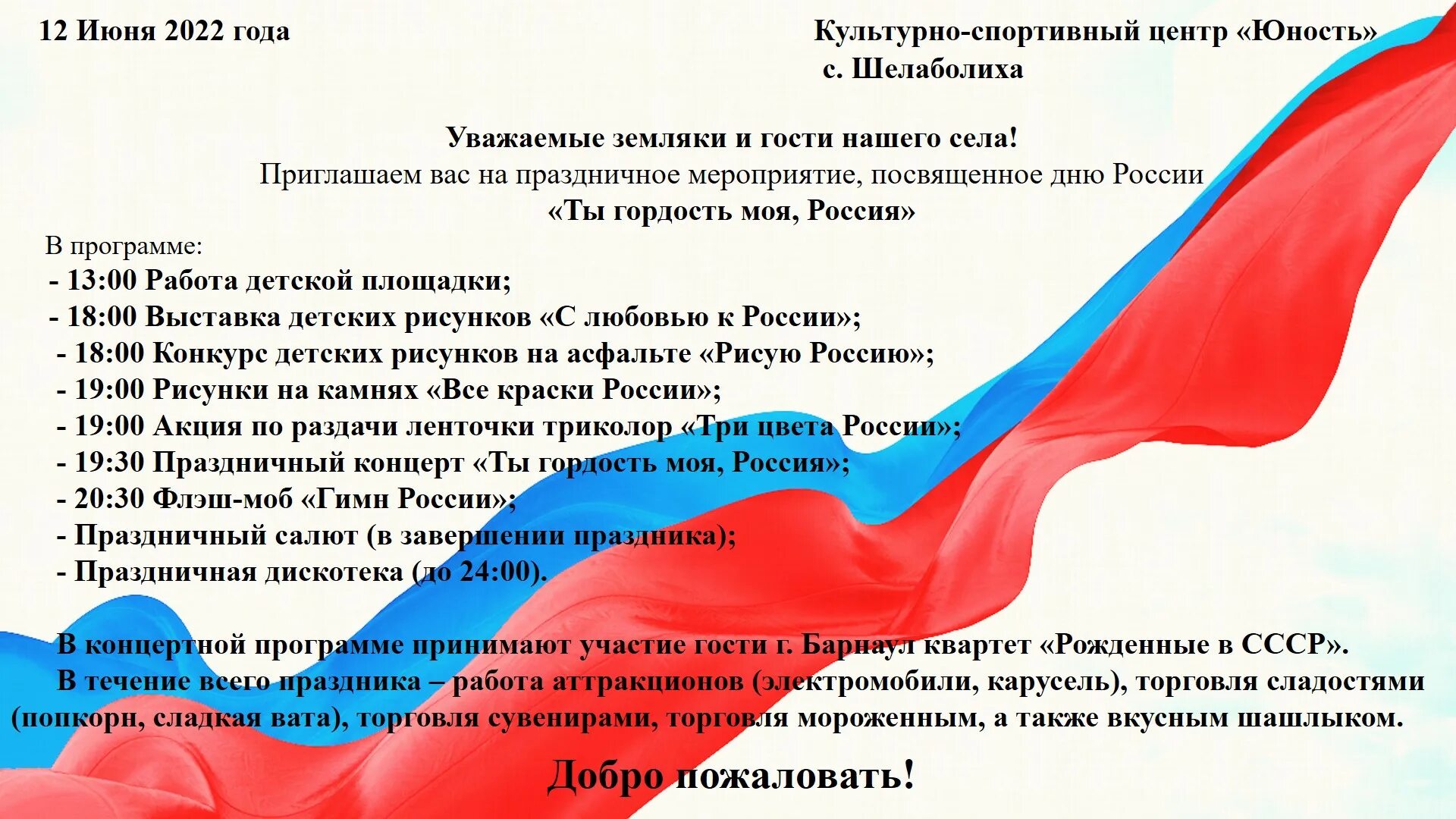 12 Июня 2022 года

Культурно-спортивный центр «Юность»
с. Шелаболиха

Уважаемые земляки и гости нашего села!
Приглашаем вас на праздничное мероприятие, посвященное дню России
«Ты гордость моя, Россия»

В программе:
- 13:00 Работа детской площадки;
- 18:00 Выставка детских рисунков «С любовью к России»;
- 18:00 Конкурс детских рисунков на асфальте «Рисую Россию»;
- 19:00 Рисунки на камнях «Все краски России»;
- 19:00 Акция по раздачи ленточки триколор «Три цвета России»;
- 19:30 Праздничный концерт «Ты гордость моя, Россия»;
- 20:30 Флэш-моб «Гимн России»;
- Праздничный салют (в завершении праздника);
- Праздничная дискотека (до 24:00).

В концертной программе принимают участие гости г. Барнаул квартет «Рожденные в СССР».

В течение всего праздника – работа аттракционов (электромобили, карусель), торговля сладостями (попкорн, сладкая вата), торговля сувенирами, торговля мороженным, а также вкусным шашлыком.

Добро пожаловать!